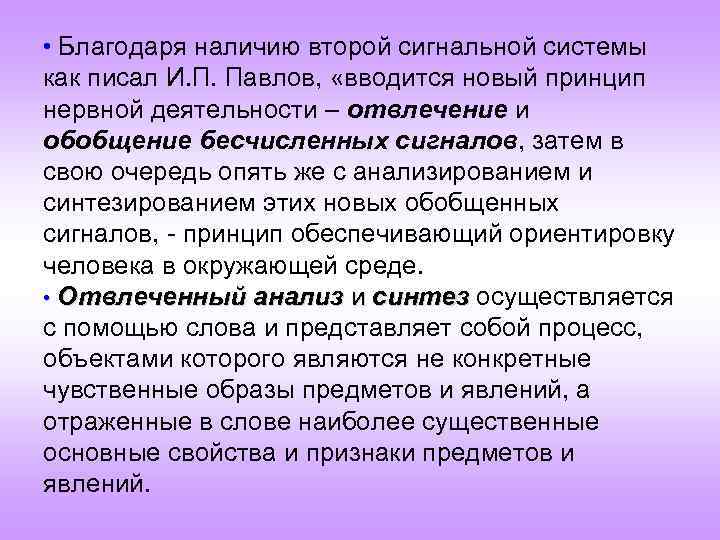 • Благодаря наличию второй сигнальной системы как писал И.П. Павлов, «вводится новый принцип нервной деятельности – отвлечение и обобщение бесчисленных сигналов, затем в свою очередь опять же с анализированием и синтезированием этих новых обобщенных сигналов, - принцип обеспечивающий ориентировку человека в окружающей среде.

• Отвлеченный анализ и синтез осуществляется с помощью слова и представляет собой процесс, объектами которого являются не конкретные чувственные образы предметов и явлений, а отраженные в слове наиболее существенные основные свойства и признаки предметов и явлений.